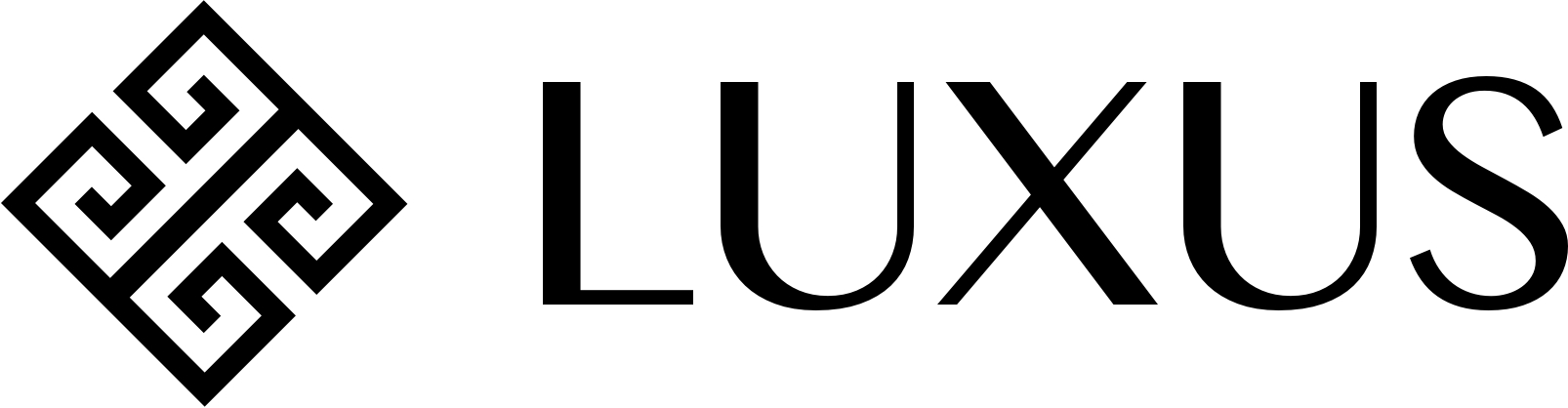 LUXUS